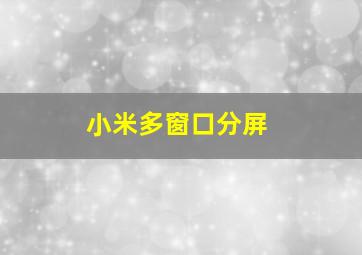 小米多窗口分屏